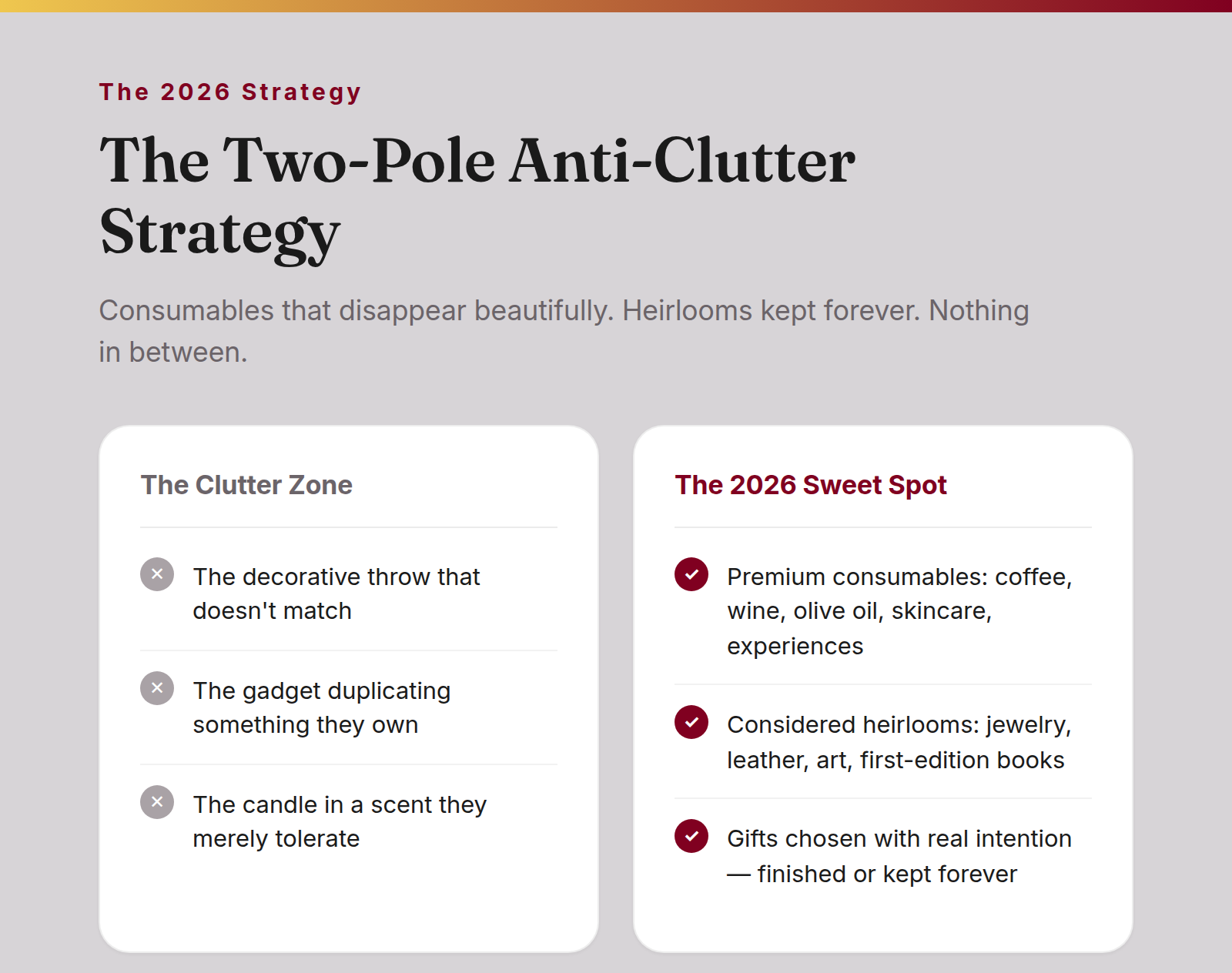 The 2026 Strategy

The Two-Pole Anti-Clutter Strategy

Consumables that disappear beautifully. Heirlooms kept forever. Nothing in between.

The Clutter Zone

The decorative throw that doesn't match

The gadget duplicating something they own

The candle in a scent they merely tolerate

The 2026 Sweet Spot

Premium consumables: coffee, wine, olive oil, skincare, experiences

Considered heirlooms: jewelry, leather, art, first-edition books

Gifts chosen with real intention — finished or kept forever